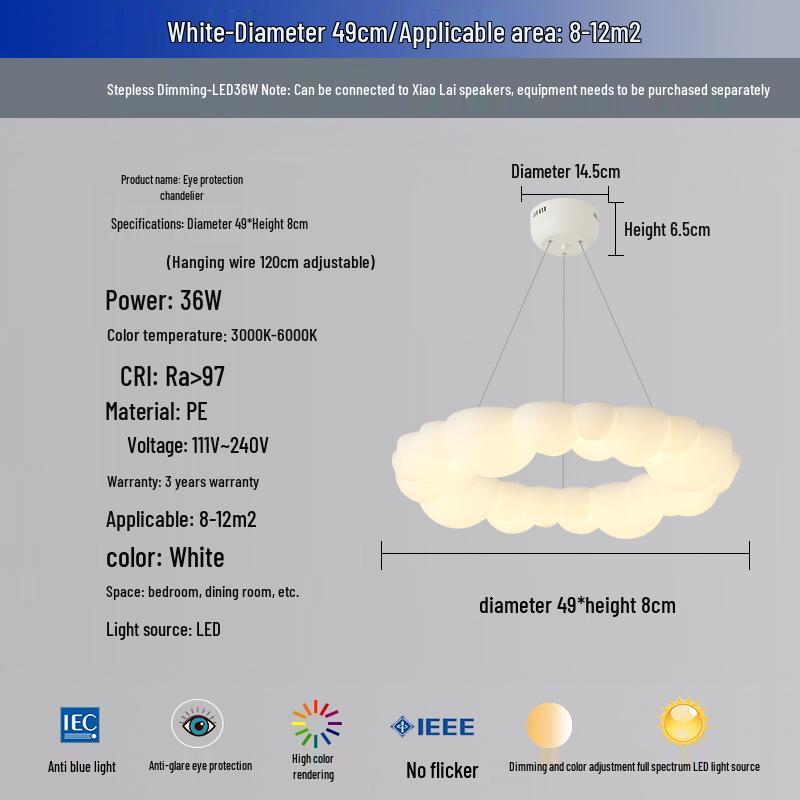 White-Diameter 49cm/Applicable area: 8-12m2

Stepless Dimming-LED36W Note: Can be connected to Xiao Lai speakers, equipment needs to be purchased separately

Product name: Eye protection chandelier

Specifications: Diameter 49*Height 8cm

(Hanging wire 120cm adjustable)

Power: 36W

Color temperature: 3000K-6000K

CRI: Ra>97

Material: PE

Voltage: 111V~240V

Warranty: 3 years warranty

Applicable: 8-12m2

color: White

Space: bedroom, dining room, etc.

Light source: LED

Diameter 14.5cm

Height 6.5cm

diameter 49*height 8cm

IEC

Anti blue light

Anti-glare eye protection

High color rendering

IEEE

No flicker

Dimming and color adjustment full spectrum LED light source